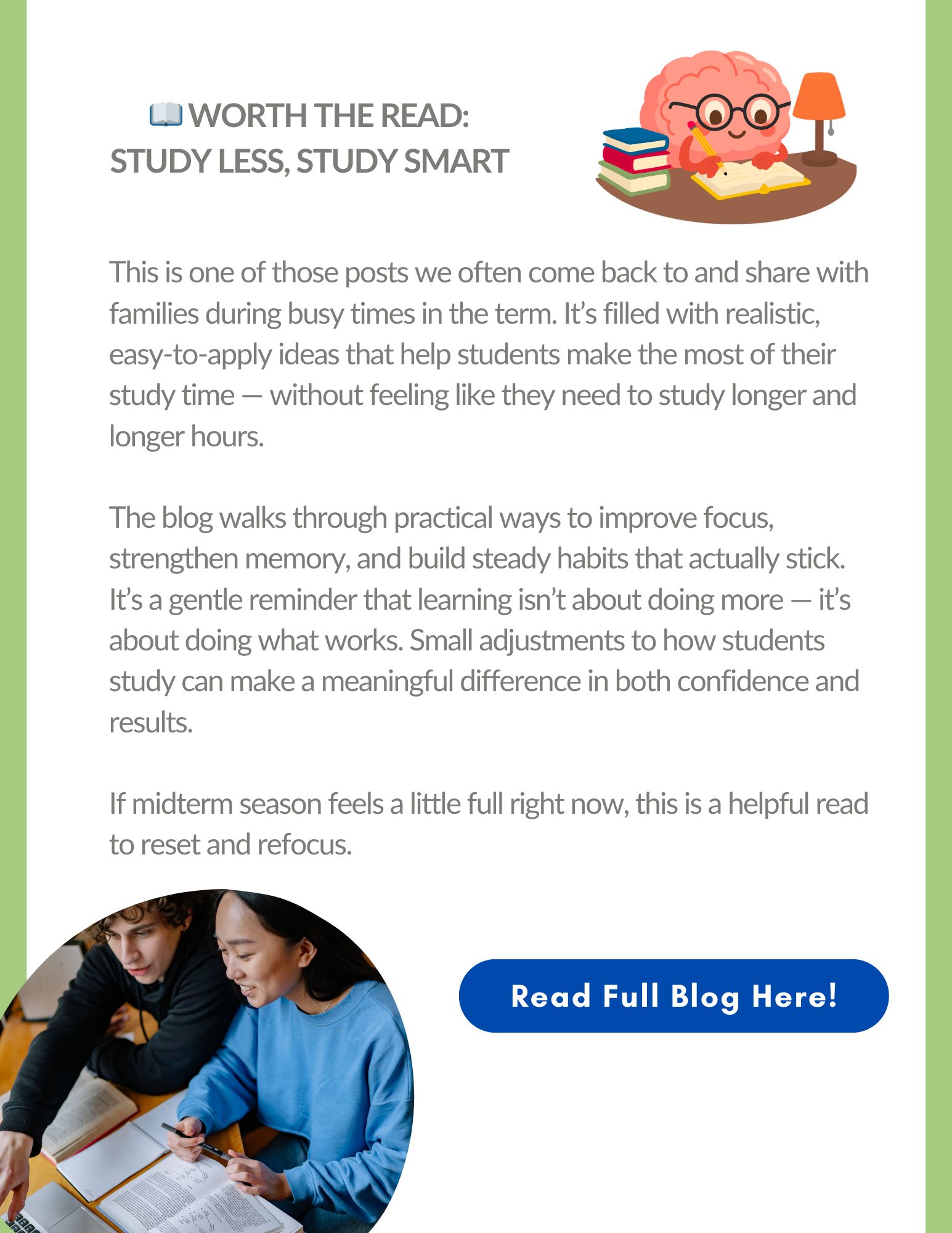 📖 WORTH THE READ:
STUDY LESS, STUDY SMART

This is one of those posts we often come back to and share with families during busy times in the term. It's filled with realistic, easy-to-apply ideas that help students make the most of their study time — without feeling like they need to study longer and longer hours.

The blog walks through practical ways to improve focus, strengthen memory, and build steady habits that actually stick. It's a gentle reminder that learning isn't about doing more — it's about doing what works. Small adjustments to how students study can make a meaningful difference in both confidence and results.

If midterm season feels a little full right now, this is a helpful read to reset and refocus.

Read Full Blog Here!